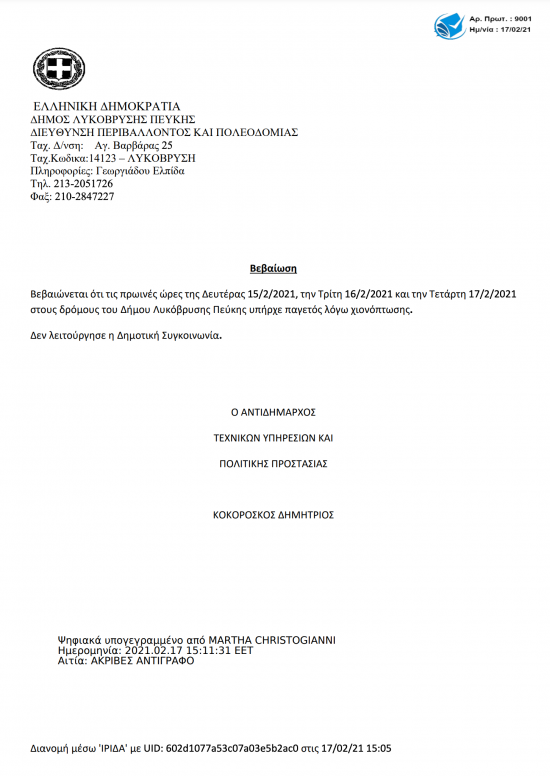 Αρ. Πρωτ. : 9001
Ημ/νία : 17/02/21

ΕΛΛΗΝΙΚΗ ΔΗΜΟΚΡΑΤΙΑ
ΔΗΜΟΣ ΛΥΚΟΒΡΥΣΗΣ ΠΕΥΚΗΣ
ΔΙΕΥΘΥΝΣΗ ΠΕΡΙΒΑΛΛΟΝΤΟΣ ΚΑΙ ΠΟΛΕΟΔΟΜΙΑΣ
Ταχ. Δ/νση: Αγ. Βαρβάρας 25
Ταχ.Κωδικα:14123 – ΛΥΚΟΒΡΥΣΗ
Πληροφορίες: Γεωργιάδου Ελπίδα
Τηλ. 213-2051726
Φαξ: 210-2847227

Βεβαίωση

Βεβαιώνεται ότι τις πρωινές ώρες της Δευτέρας 15/2/2021, την Τρίτη 16/2/2021 και την Τετάρτη 17/2/2021 στους δρόμους του Δήμου Λυκόβρυσης Πεύκης υπήρχε παγετός λόγω χιονόπτωσης.

Δεν λειτούργησε η Δημοτική Συγκοινωνία.

Ο ΑΝΤΙΔΗΜΑΡΧΟΣ

ΤΕΧΝΙΚΩΝ ΥΠΗΡΕΣΙΩΝ ΚΑΙ

ΠΟΛΙΤΙΚΗΣ ΠΡΟΣΤΑΣΙΑΣ

ΚΟΚΟΡΟΣΚΟΣ ΔΗΜΗΤΡΙΟΣ

Ψηφιακά υπογεγραμμένο από MARTHA CHRISTOGIANNI
Ημερομηνία: 2021.02.17 15:11:31 EET
Αιτία: ΑΚΡΙΒΕΣ ΑΝΤΙΓΡΑΦΟ

Διανομή μέσω 'ΙΡΙΔΑ' με UID: 602d1077a53c07a03e5b2ac0 στις 17/02/21 15:05